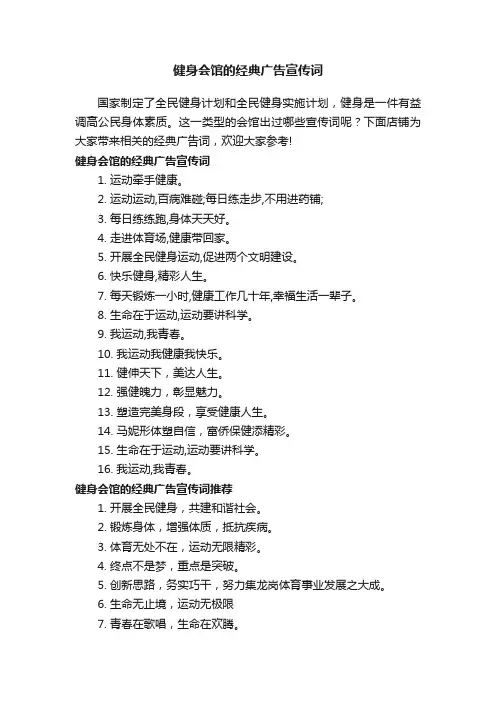 健身会馆的经典广告宣传词

国家制定了全民健身计划和全民健身实施计划，健身是一件有益调高公民身体素质。这一类型的会馆出过哪些宣传词呢？下面店铺为大家带来相关的经典广告词，欢迎大家参考!

健身会馆的经典广告宣传词

1. 运动牵手健康。
2. 运动运动,百病难碰;每日练走步,不用进药铺;
3. 每日练练跑,身体天天好。
4. 走进体育场,健康带回家。
5. 开展全民健身运动,促进两个文明建设。
6. 快乐健身,精彩人生。
7. 每天锻炼一小时,健康工作几十年,幸福生活一辈子。
8. 生命在于运动,运动要讲科学。
9. 我运动,我青春。
10. 我运动我健康我快乐。
11. 健伸天下，美达人生。
12. 强健魄力，彰显魅力。
13. 塑造完美身段，享受健康人生。
14. 马妮形体塑自信，富侨保健添精彩。
15. 生命在于运动,运动要讲科学。
16. 我运动,我青春。

健身会馆的经典广告宣传词推荐

1. 开展全民健身，共建和谐社会。
2. 锻炼身体，增强体质，抵抗疾病。
3. 体育无处不在，运动无限精彩。
4. 终点不是梦，重点是突破。
5. 创新思路，务实巧干，努力集龙岗体育事业发展之大成。
6. 生命无止境，运动无极限
7. 青春在歌唱，生命在欢腾。